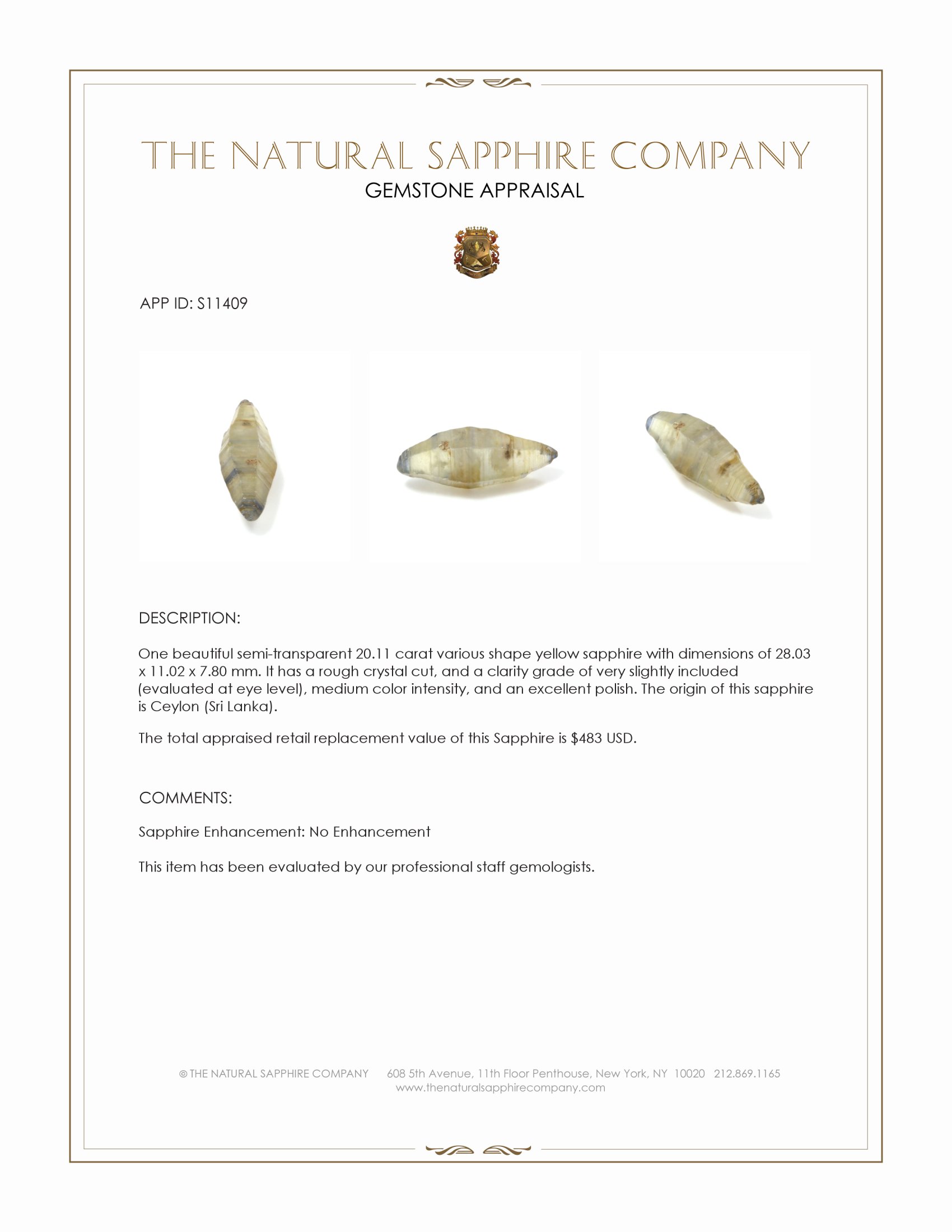 THE NATURAL SAPPHIRE COMPANY
GEMSTONE APPRAISAL

APP ID: S11409

DESCRIPTION:

One beautiful semi-transparent 20.11 carat various shape yellow sapphire with dimensions of 28.03 x 11.02 x 7.80 mm. It has a rough crystal cut, and a clarity grade of very slightly included (evaluated at eye level), medium color intensity, and an excellent polish. The origin of this sapphire is Ceylon (Sri Lanka).

The total appraised retail replacement value of this Sapphire is $483 USD.

COMMENTS:

Sapphire Enhancement: No Enhancement

This item has been evaluated by our professional staff gemologists.

© THE NATURAL SAPPHIRE COMPANY 608 5th Avenue, 11th Floor Penthouse, New York, NY 10020 212.869.1165
www.thenaturalsapphirecompany.com